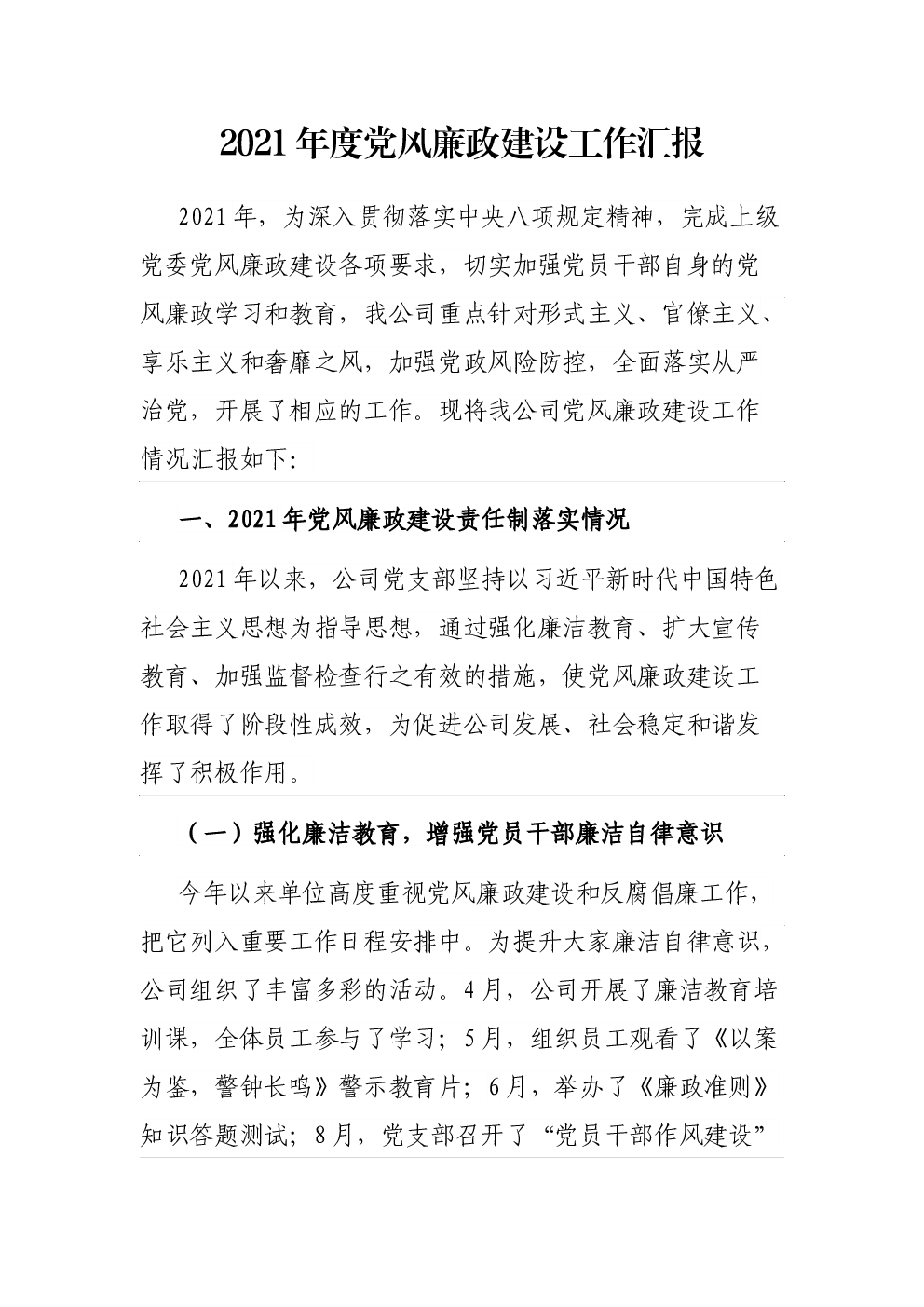 2021年度党风廉政建设工作汇报

2021年，为深入贯彻落实中央八项规定精神，完成上级党委党风廉政建设各项要求，切实加强党员干部自身的党风廉政学习和教育，我公司重点针对形式主义、官僚主义、享乐主义和奢靡之风，加强党政风险防控，全面落实从严治党，开展了相应的工作。现将我公司党风廉政建设工作情况汇报如下:

一、2021年党风廉政建设责任制落实情况

2021年以来，公司党支部坚持以习近平新时代中国特色社会主义思想为指导思想，通过强化廉洁教育、扩大宣传教育、加强监督检查行之有效的措施，使党风廉政建设工作取得了阶段性成效，为促进公司发展、社会稳定和谐发挥了积极作用。

（一）强化廉洁教育，增强党员干部廉洁自律意识

今年以来单位高度重视党风廉政建设和反腐倡廉工作，把它列入重要工作日程安排中。为提升大家廉洁自律意识，公司组织了丰富多彩的活动。4月，公司开展了廉洁教育培训课，全体员工参与了学习；5月，组织员工观看了《以案为鉴，警钟长鸣》警示教育片；6月，举办了《廉政准则》知识答题测试；8月，党支部召开了“党员干部作风建设”